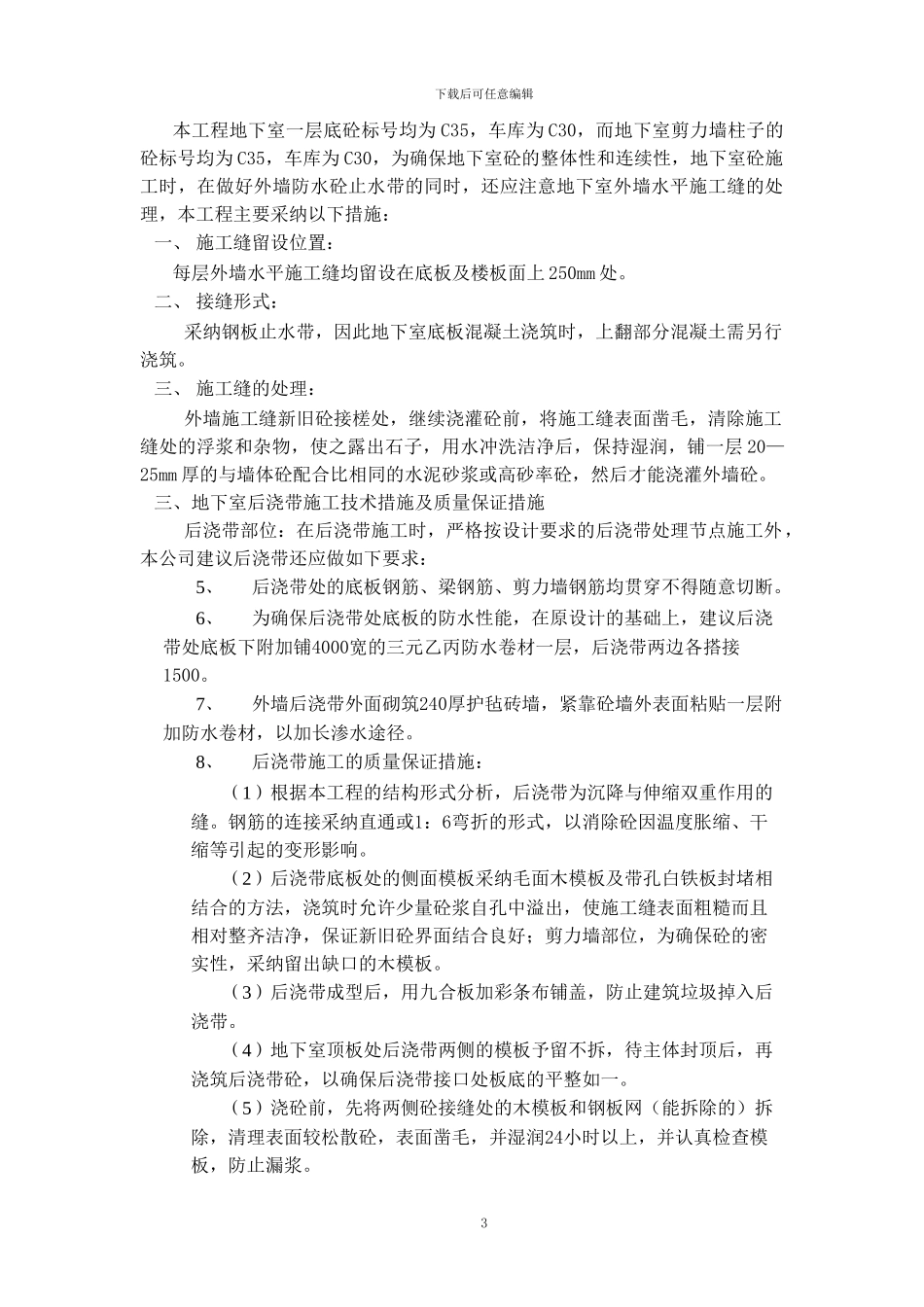 下载后可任意编辑

本工程地下室一层底砼标号均为C35，车库为C30，而地下室剪力墙柱子的砼标号均为C35，车库为C30，为确保地下室砼的整体性和连续性，地下室砼施工时，在做好外墙防水砼止水带的同时，还应注意地下室外墙水平施工缝的处理，本工程主要采纳以下措施：

一、 施工缝留设位置：

每层外墙水平施工缝均留设在底板及楼板面上250mm处。

二、 接缝形式：

采纳钢板止水带，因此地下室底板混凝土浇筑时，上翻部分混凝土需另行浇筑。

三、 施工缝的处理：

外墙施工缝新旧砼接槎处，继续浇灌砼前，将施工缝表面凿毛，清除施工缝处的浮浆和杂物，使之露出石子，用水冲洗洁净后，保持湿润，铺一层20—25mm厚的与墙体砼配合比相同的水泥砂浆或高砂率砼，然后才能浇灌外墙砼。

三、地下室后浇带施工技术措施及质量保证措施

后浇带部位：在后浇带施工时，严格按设计要求的后浇带处理节点施工外，本公司建议后浇带还应做如下要求：

5、 后浇带处的底板钢筋、梁钢筋、剪力墙钢筋均贯穿不得随意切断。

6、 为确保后浇带处底板的防水性能，在原设计的基础上，建议后浇带处底板下附加铺4000宽的三元乙丙防水卷材一层，后浇带两边各搭接1500。

7、 外墙后浇带外面砌筑240厚护毡砖墙，紧靠砼墙外表面粘贴一层附加防水卷材，以加长渗水途径。

8、 后浇带施工的质量保证措施：

（1）根据本工程的结构形式分析，后浇带为沉降与伸缩双重作用的缝。钢筋的连接采纳直通或1：6弯折的形式，以消除砼因温度胀缩、干缩等引起的变形影响。

（2）后浇带底板处的侧面模板采纳毛面木模板及带孔白铁板封堵相结合的方法，浇筑时允许少量砼浆自孔中溢出，使施工缝表面粗糙而且相对整齐洁净，保证新旧砼界面结合良好；剪力墙部位，为确保砼的密实性，采纳留出缺口的木模板。

（3）后浇带成型后，用九合板加彩条布铺盖，防止建筑垃圾掉入后浇带。

（4）地下室顶板处后浇带两侧的模板予留不拆，待主体封顶后，再浇筑后浇带砼，以确保后浇带接口处板底的平整如一。

（5）浇砼前，先将两侧砼接缝处的木模板和钢板网（能拆除的）拆除，清理表面较松散砼，表面凿毛，并湿润24小时以上，并认真检查模板，防止漏浆。

3